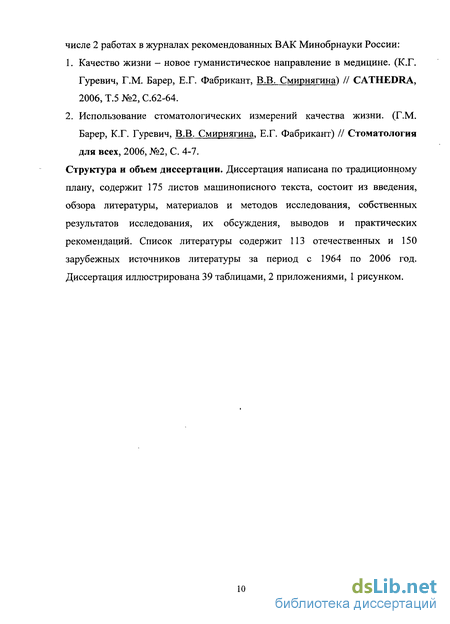 числе 2 работах в журналах рекомендованных ВАК Минобрнауки России:

1. Качество жизни – новое гуманистическое направление в медицине. (К.Г. Гуревич, Г.М. Барер, Е.Г. Фабрикант, В.В. Смирнягина) // CATHEDRA, 2006, Т.5 №2, С.62-64.

2. Использование стоматологических измерений качества жизни. (Г.М. Барер, К.Г. Гуревич, В.В. Смирнягина, Е.Г. Фабрикант) // Стоматология для всех, 2006, №2, С. 4-7.

Структура и объем диссертации. Диссертация написана по традиционному плану, содержит 175 листов машинописного текста, состоит из введения, обзора литературы, материалов и методов исследования, собственных результатов исследования, их обсуждения, выводов и практических рекомендаций. Список литературы содержит 113 отечественных и 150 зарубежных источников литературы за период с 1964 по 2006 год. Диссертация иллюстрирована 39 таблицами, 2 приложениями, 1 рисунком.

10

dsLib.net
библиотека диссертаций